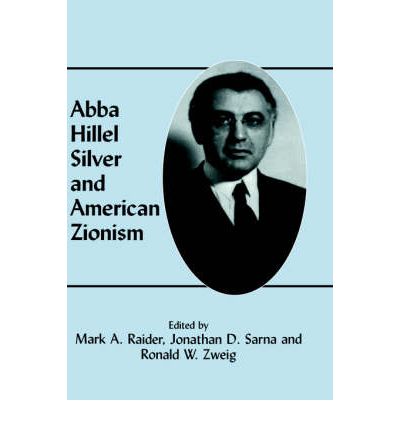 Abba Hillel Silver and American Zionism

Edited by
Mark A. Raider, Jonathan D. Sarna and
Ronald W. Zweig